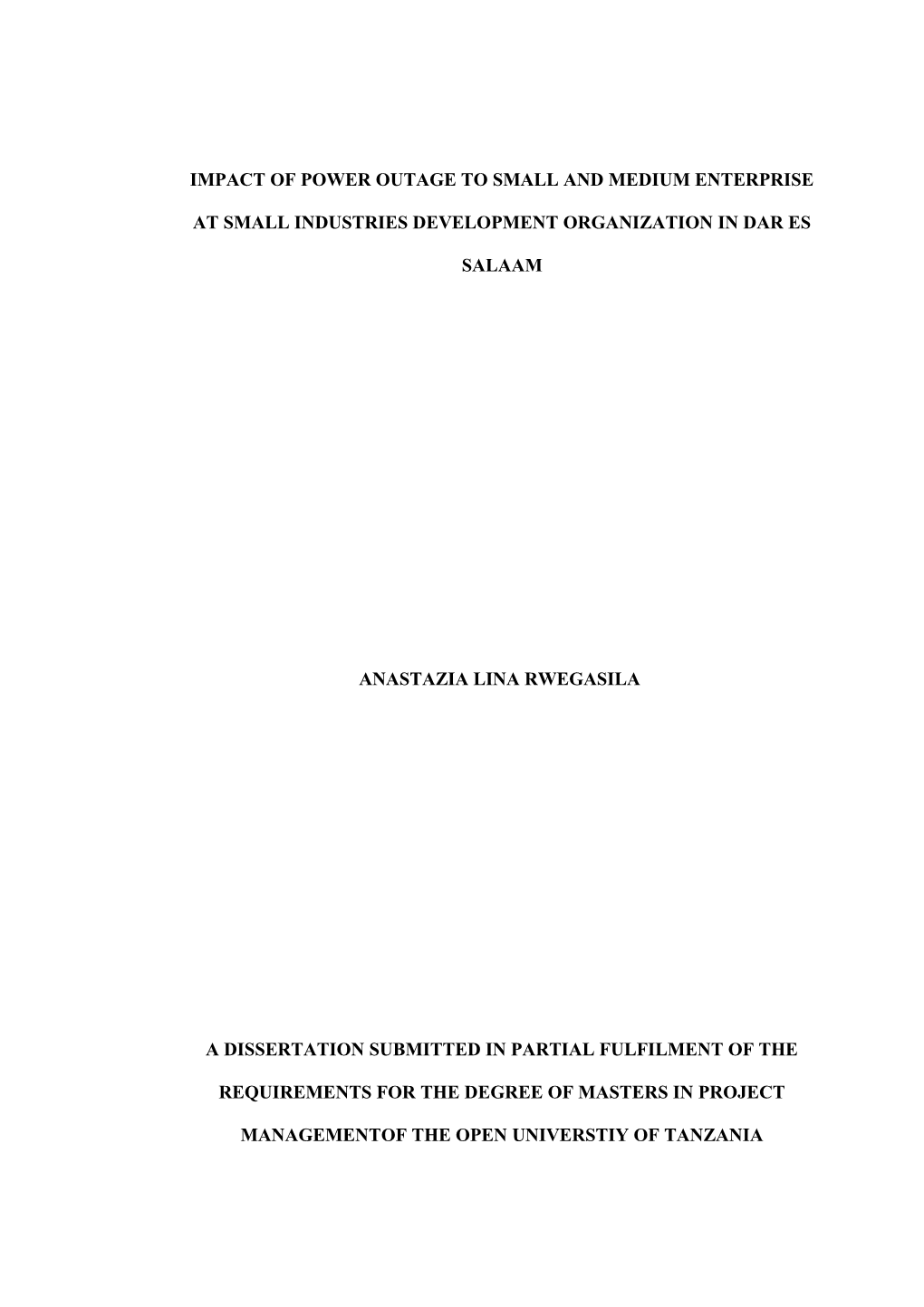 IMPACT OF POWER OUTAGE TO SMALL AND MEDIUM ENTERPRISE AT SMALL INDUSTRIES DEVELOPMENT ORGANIZATION IN DAR ES SALAAM

ANASTAZIA LINA RWEGASILA

A DISSERTATION SUBMITTED IN PARTIAL FULFILMENT OF THE REQUIREMENTS FOR THE DEGREE OF MASTERS IN PROJECT MANAGEMENTOF THE OPEN UNIVERSTIY OF TANZANIA